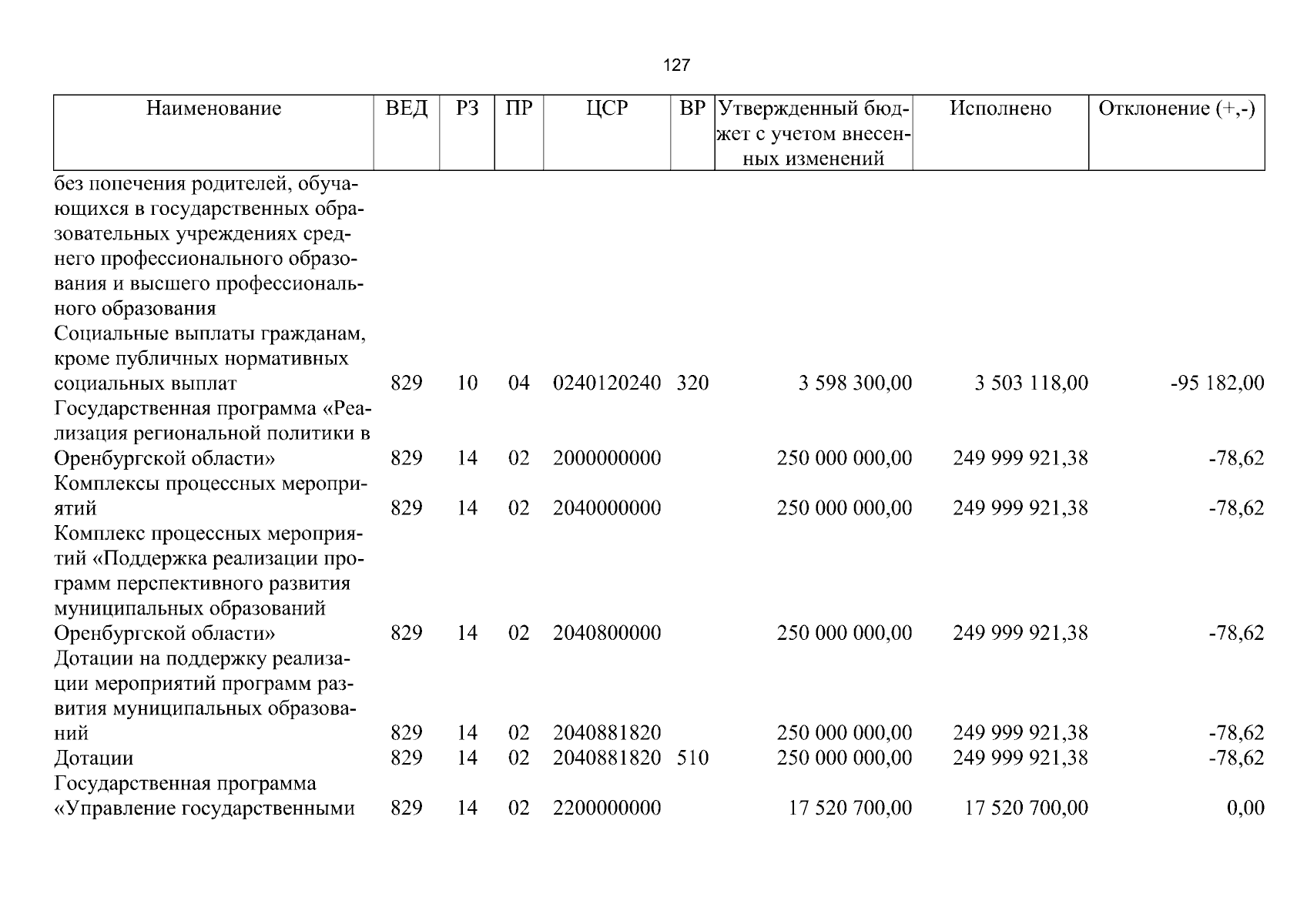 127

| Наименование | ВЕД | РЗ | ПР | ЦСР | ВР | Утвержденный бюджет с учетом внесенных изменений | Исполнено | Отклонение (+,-) |
|---|---|---|---|---|---|---|---|---|
| без попечения родителей, обучающихся в государственных образовательных учреждениях среднего профессионального образования и высшего профессионального образования | | | | | | | | |
| Социальные выплаты гражданам, кроме публичных нормативных социальных выплат | 829 | 10 | 04 | 0240120240 | 320 | 3 598 300,00 | 3 503 118,00 | -95 182,00 |
| Государственная программа «Реализация региональной политики в Оренбургской области» | 829 | 14 | 02 | 2000000000 | | 250 000 000,00 | 249 999 921,38 | -78,62 |
| Комплексы процессных мероприятий | 829 | 14 | 02 | 2040000000 | | 250 000 000,00 | 249 999 921,38 | -78,62 |
| Комплекс процессных мероприятий «Поддержка реализации программ перспективного развития муниципальных образований Оренбургской области» | 829 | 14 | 02 | 2040800000 | | 250 000 000,00 | 249 999 921,38 | -78,62 |
| Дотации на поддержку реализации мероприятий программ развития муниципальных образований | 829 | 14 | 02 | 2040881820 | | 250 000 000,00 | 249 999 921,38 | -78,62 |
| Дотации | 829 | 14 | 02 | 2040881820 | 510 | 250 000 000,00 | 249 999 921,38 | -78,62 |
| Государственная программа «Управление государственными | 829 | 14 | 02 | 2200000000 | | 17 520 700,00 | 17 520 700,00 | 0,00 |